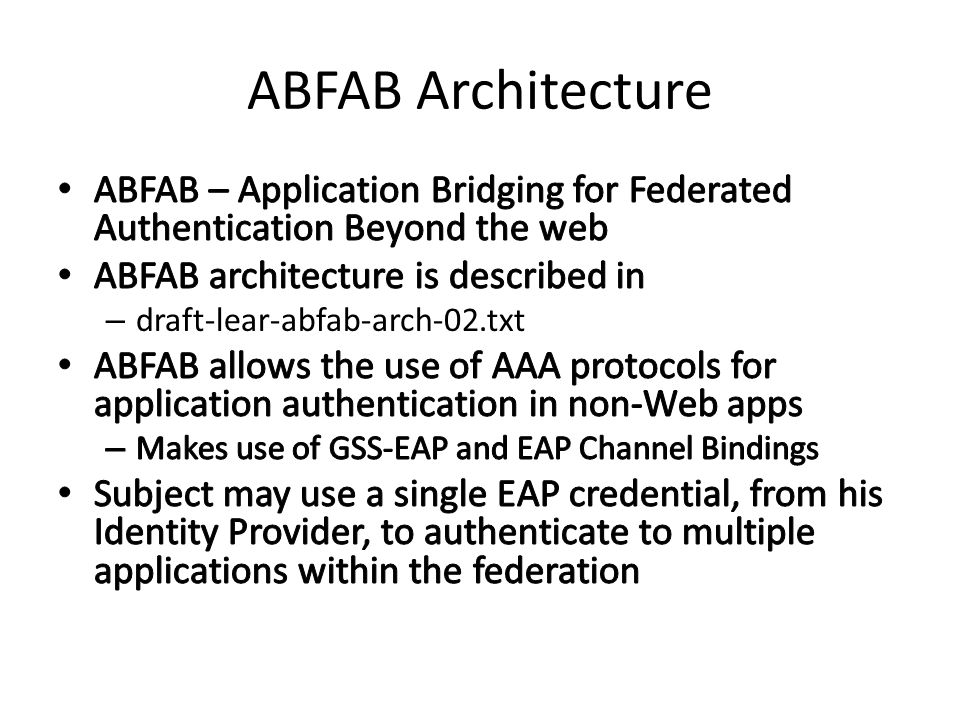 ABFAB Architecture

• ABFAB – Application Bridging for Federated Authentication Beyond the web
• ABFAB architecture is described in
– draft-lear-abfab-arch-02.txt
• ABFAB allows the use of AAA protocols for application authentication in non-Web apps
– Makes use of GSS-EAP and EAP Channel Bindings
• Subject may use a single EAP credential, from his Identity Provider, to authenticate to multiple applications within the federation